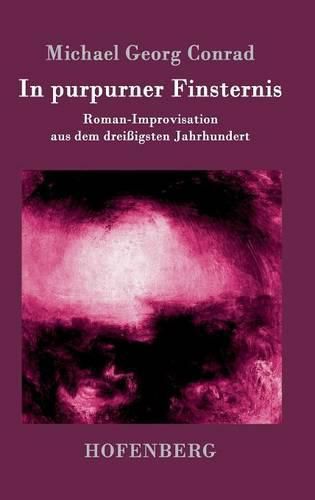 Michael Georg Conrad

In purpurner Finsternis

Roman-Improvisation aus dem dreißigsten Jahrhundert

HOFENBERG